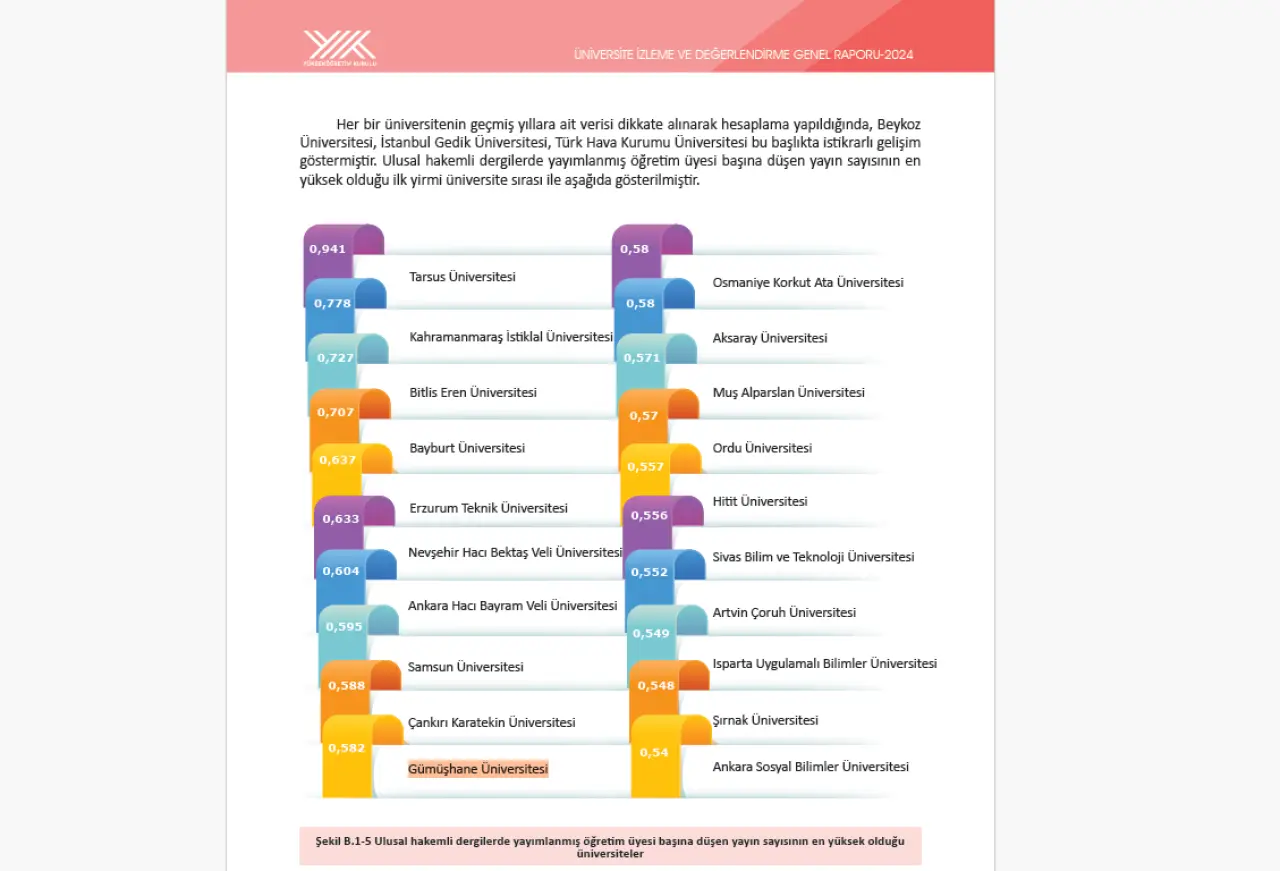 YÜKSEKÖĞRETİM KURULU

ÜNİVERSİTE İZLEME VE DEĞERLENDİRME GENEL RAPORU-2024

Her bir üniversitenin geçmiş yıllara ait verisi dikkate alınarak hesaplama yapıldığında, Beykoz Üniversitesi, İstanbul Gedik Üniversitesi, Türk Hava Kurumu Üniversitesi bu başlıkta istikrarlı gelişim göstermiştir. Ulusal hakemli dergilerde yayımlanmış öğretim üyesi başına düşen yayın sayısının en yüksek olduğu ilk yirmi üniversite sırası ile aşağıda gösterilmiştir.

0,941 Tarsus Üniversitesi
0,778 Kahramanmaraş İstiklal Üniversitesi
0,727 Bitlis Eren Üniversitesi
0,707 Bayburt Üniversitesi
0,637 Erzurum Teknik Üniversitesi
0,633 Nevşehir Hacı Bektaş Veli Üniversitesi
0,604 Ankara Hacı Bayram Veli Üniversitesi
0,595 Samsun Üniversitesi
0,588 Çankırı Karatekin Üniversitesi
0,582 Gümüşhane Üniversitesi

0,58 Osmaniye Korkut Ata Üniversitesi
0,58 Aksaray Üniversitesi
0,571 Muş Alparslan Üniversitesi
0,57 Ordu Üniversitesi
0,557 Hitit Üniversitesi
0,556 Sivas Bilim ve Teknoloji Üniversitesi
0,552 Artvin Çoruh Üniversitesi
0,549 Isparta Uygulamalı Bilimler Üniversitesi
0,548 Şırnak Üniversitesi
0,54 Ankara Sosyal Bilimler Üniversitesi

Şekil B.1-5 Ulusal hakemli dergilerde yayımlanmış öğretim üyesi başına düşen yayın sayısının en yüksek olduğu üniversiteler